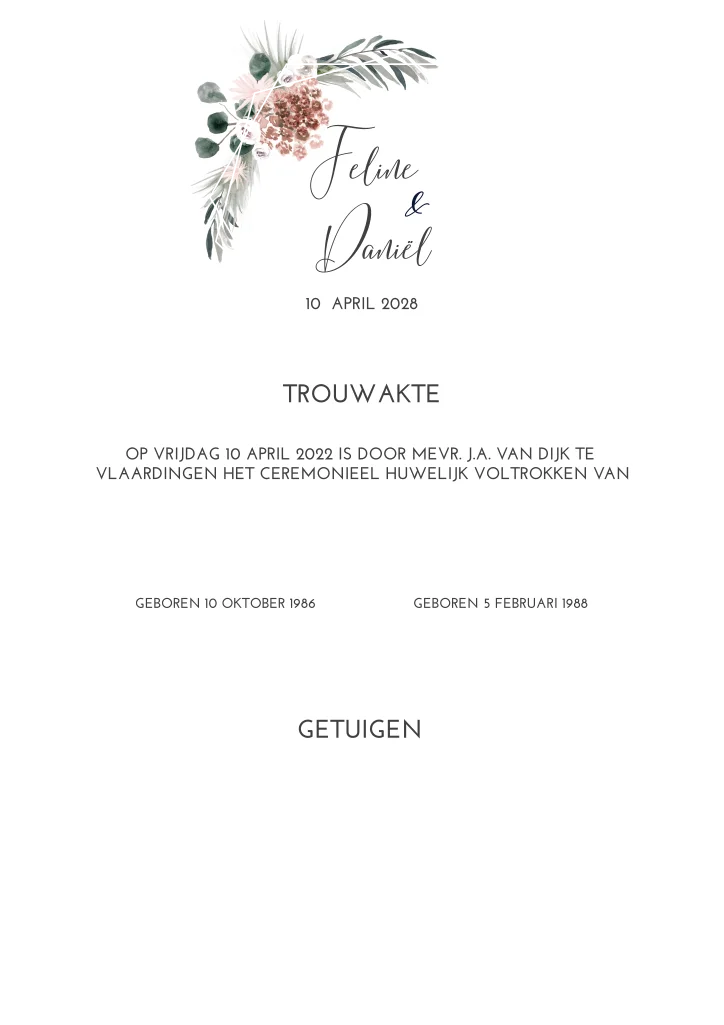 Feline
&
Daniël

10 APRIL 2028

TROUWAKTE

OP VRIJDAG 10 APRIL 2022 IS DOOR MEVR. J.A. VAN DIJK TE VLAARDINGEN HET CEREMONIEEL HUWELIJK VOLTROKKEN VAN

GEBOREN 10 OKTOBER 1986

GEBOREN 5 FEBRUARI 1988

GETUIGEN